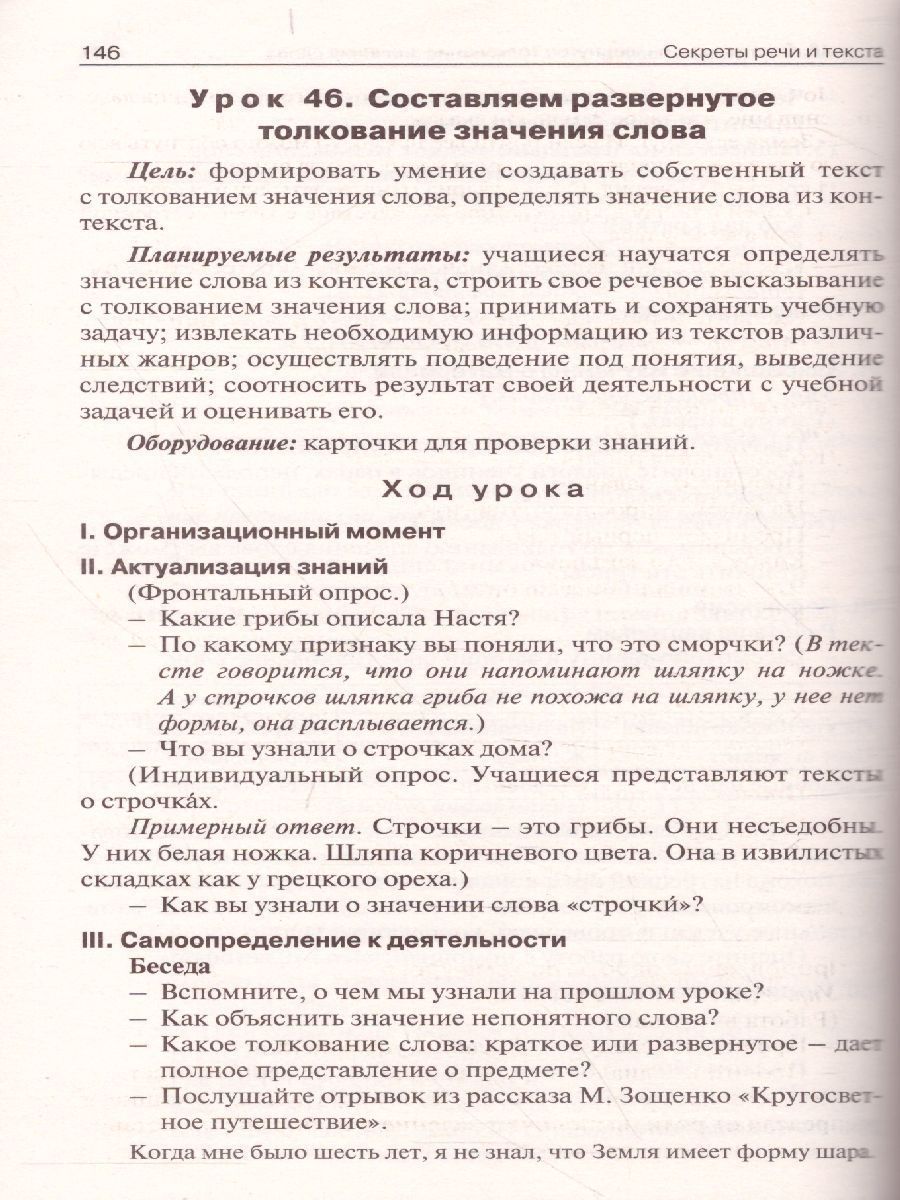 146 Секреты речи и текста

Урок 46. Составляем развернутое толкование значения слова

Цель: формировать умение создавать собственный текст с толкованием значения слова, определять значение слова из контекста.

Планируемые результаты: учащиеся научатся определять значение слова из контекста, строить свое речевое высказывание с толкованием значения слова; принимать и сохранять учебную задачу; извлекать необходимую информацию из текстов различных жанров; осуществлять подведение под понятия, выведение следствий; соотносить результат своей деятельности с учебной задачей и оценивать его.

Оборудование: карточки для проверки знаний.

Ход урока

I. Организационный момент

II. Актуализация знаний

(Фронтальный опрос.)

— Какие грибы описала Настя?

— По какому признаку вы поняли, что это сморчки? (В тексте говорится, что они напоминают шляпку на ножке. А у строчков шляпка гриба не похожа на шляпку, у нее нет формы, она расплывается.)

— Что вы узнали о строчках дома?

(Индивидуальный опрос. Учащиеся представляют тексты о строчка́х.

Примерный ответ. Строчки — это грибы. Они несъедобны. У них белая ножка. Шляпа коричневого цвета. Она в извилистых складках как у грецкого ореха.)

— Как вы узнали о значении слова «строчки́»?

III. Самоопределение к деятельности

Беседа

— Вспомните, о чем мы узнали на прошлом уроке?

— Как объяснить значение непонятного слова?

— Какое толкование слова: краткое или развернутое — дает полное представление о предмете?

— Послушайте отрывок из рассказа М. Зощенко «Кругосветное путешествие».

Когда мне было шесть лет, я не знал, что Земля имеет форму шара.